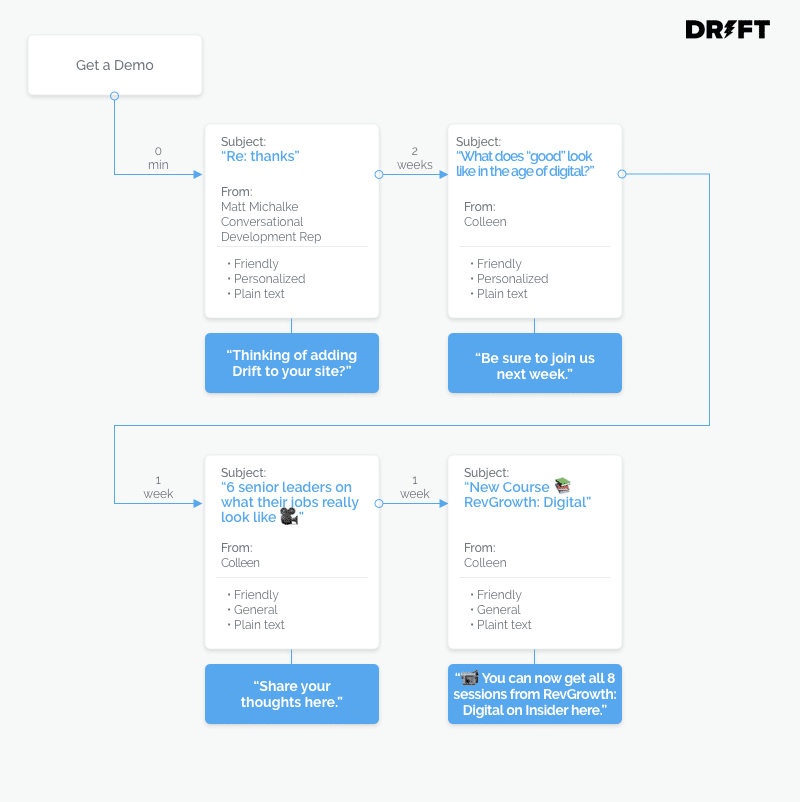 DRIFT

Get a Demo

0 min

Subject:
"Re: thanks"

From:
Matt Michalke
Conversational Development Rep

• Friendly
• Personalized
• Plain text

"Thinking of adding Drift to your site?"

2 weeks

Subject:
"What does "good" look like in the age of digital?"

From:
Colleen

• Friendly
• Personalized
• Plain text

"Be sure to join us next week."

1 week

Subject:
"6 senior leaders on what their jobs really look like 🎥"

From:
Colleen

• Friendly
• General
• Plain text

"Share your thoughts here."

1 week

Subject:
"New Course 📚 RevGrowth: Digital"

From:
Colleen

• Friendly
• General
• Plaint text

"📹 You can now get all 8 sessions from RevGrowth: Digital on Insider here."